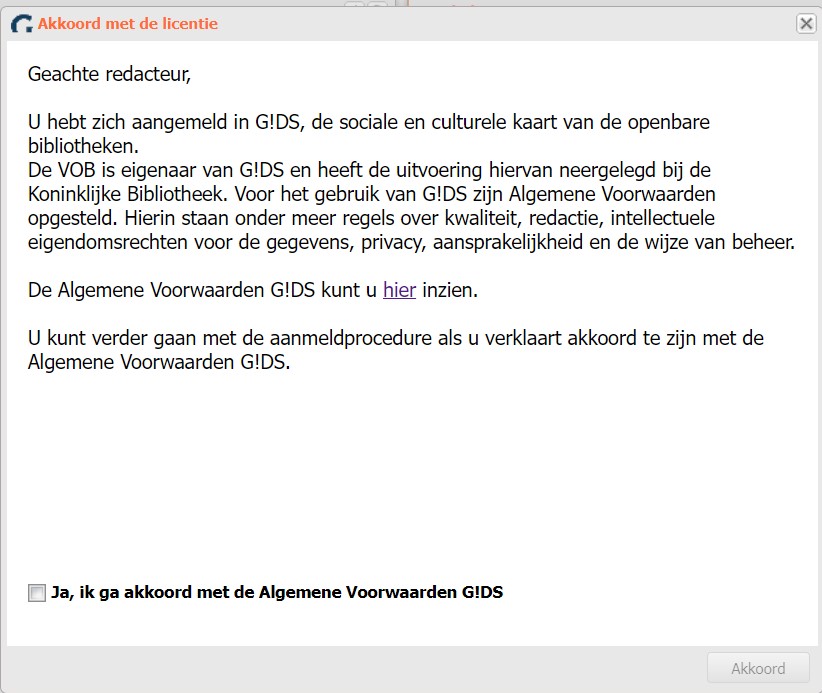 Akkoord met de licentie

Geachte redacteur,

U hebt zich aangemeld in G!DS, de sociale en culturele kaart van de openbare bibliotheken.
De VOB is eigenaar van G!DS en heeft de uitvoering hiervan neergelegd bij de Koninklijke Bibliotheek. Voor het gebruik van G!DS zijn Algemene Voorwaarden opgesteld. Hierin staan onder meer regels over kwaliteit, redactie, intellectuele eigendomsrechten voor de gegevens, privacy, aansprakelijkheid en de wijze van beheer.

De Algemene Voorwaarden G!DS kunt u hier inzien.

U kunt verder gaan met de aanmeldprocedure als u verklaart akkoord te zijn met de Algemene Voorwaarden G!DS.

Ja, ik ga akkoord met de Algemene Voorwaarden G!DS

Akkoord